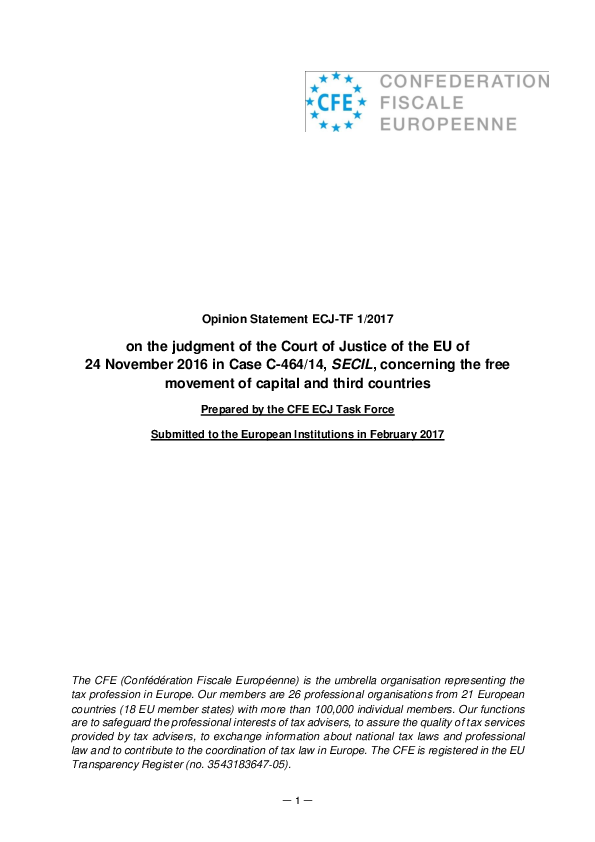 CFE CONFEDERATION FISCALE EUROPEENNE

Opinion Statement ECJ-TF 1/2017

on the judgment of the Court of Justice of the EU of 24 November 2016 in Case C-464/14, SECIL, concerning the free movement of capital and third countries

Prepared by the CFE ECJ Task Force

Submitted to the European Institutions in February 2017

The CFE (Confédération Fiscale Européenne) is the umbrella organisation representing the tax profession in Europe. Our members are 26 professional organisations from 21 European countries (18 EU member states) with more than 100,000 individual members. Our functions are to safeguard the professional interests of tax advisers, to assure the quality of tax services provided by tax advisers, to exchange information about national tax laws and professional law and to contribute to the coordination of tax law in Europe. The CFE is registered in the EU Transparency Register (no. 3543183647-05).

— 1 —